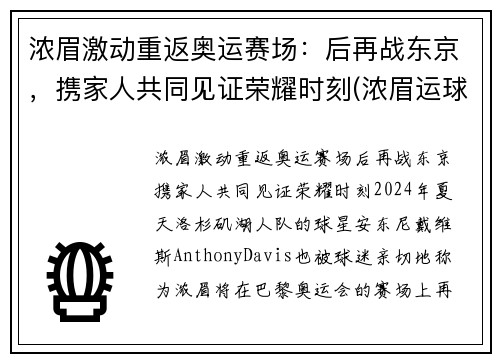 浓眉激动重返奥运赛场：后再战东京，携家人共同见证荣耀时刻(浓眉运球

浓眉激动重返奥运赛场后再战东京携家人共同见证荣耀时刻2024年夏天洛杉矶湖人队的球星安东尼戴维斯AnthonyDavis也被球迷亲切地称为浓眉将在巴黎奥运会的赛场上再